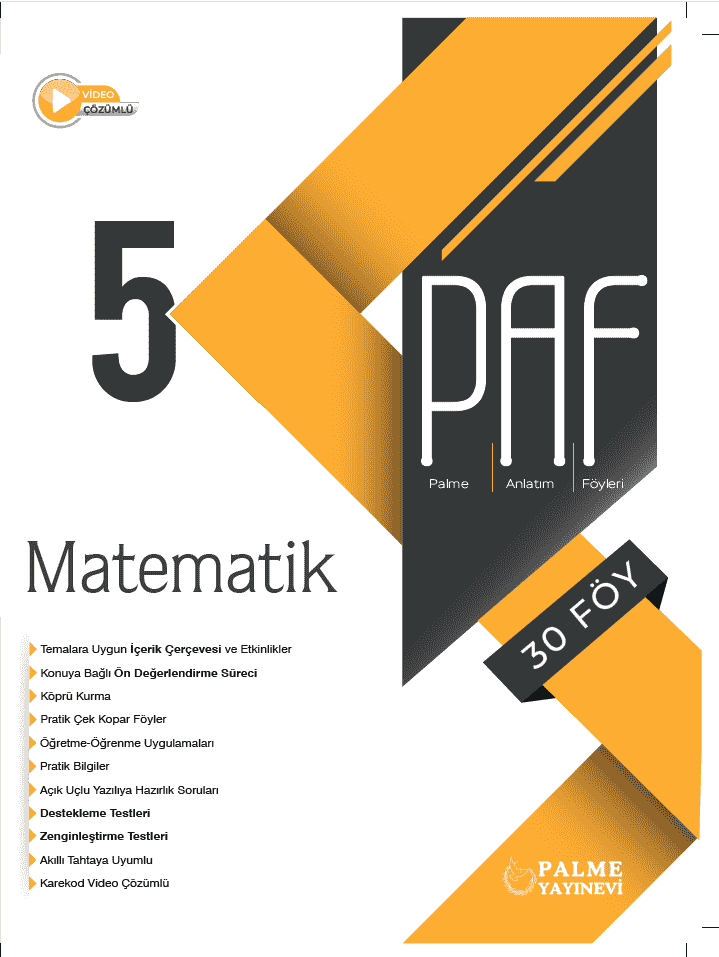 VİDEO ÇÖZÜMLÜ

5

PAF

Palme Anlatım Föyleri

Matematik

30 FÖY

Temalara Uygun İçerik Çerçevesi ve Etkinlikler
Konuya Bağlı Ön Değerlendirme Süreci
Köprü Kurma
Pratik Çek Kopar Föyler
Öğretme-Öğrenme Uygulamaları
Pratik Bilgiler
Açık Uçlu Yazılıya Hazırlık Soruları
Destekleme Testleri
Zenginleştirme Testleri
Akıllı Tahtaya Uyumlu
Karekod Video Çözümlü

PALME YAYINEVİ